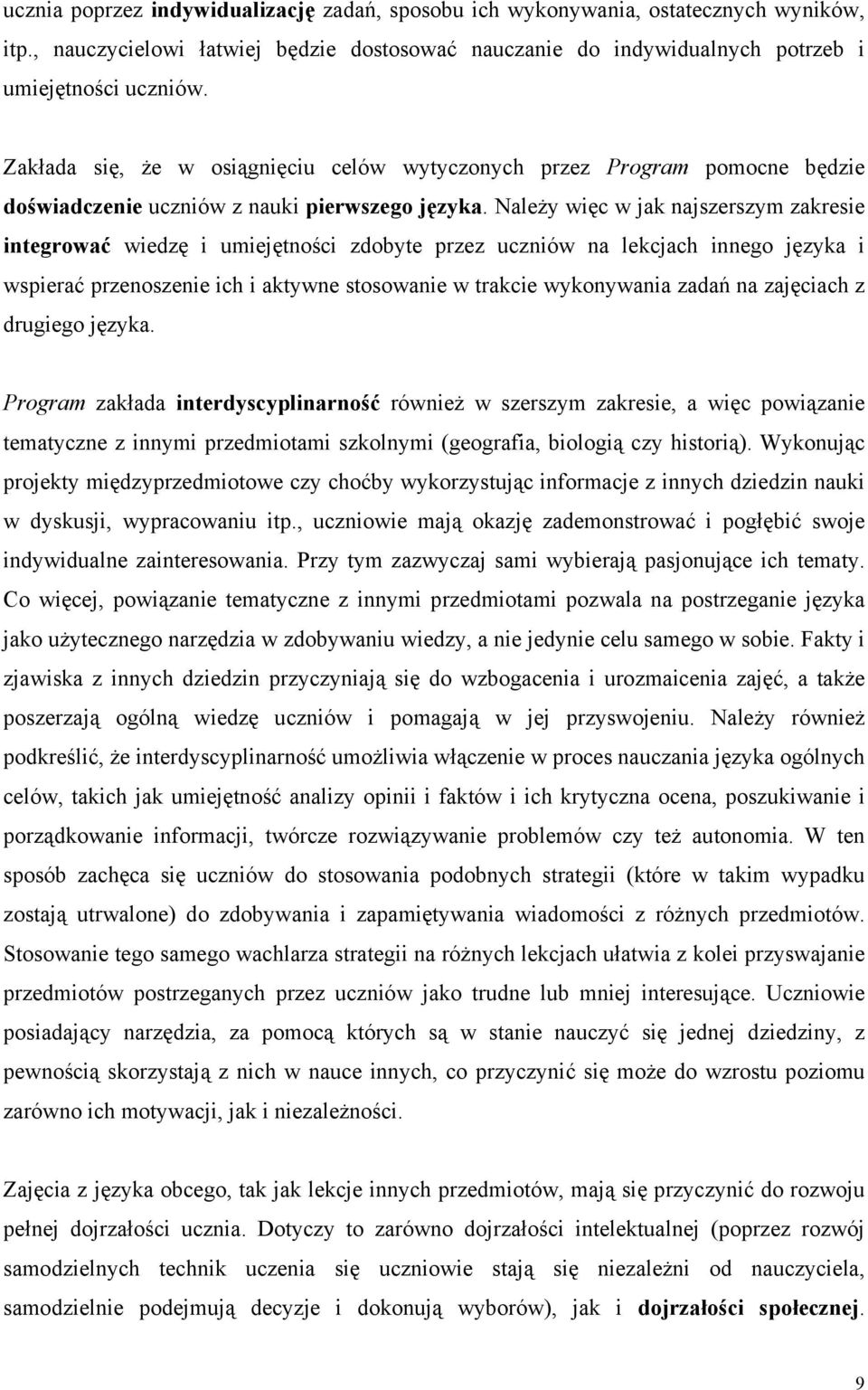 ucznia poprzez indywidualizację zadań, sposobu ich wykonywania, ostatecznych wyników, itp., nauczycielowi łatwiej będzie dostosować nauczanie do indywidualnych potrzeb i umiejętności uczniów.

Zakłada się, że w osiągnięciu celów wytyczonych przez Program pomocne będzie doświadczenie uczniów z nauki pierwszego języka. Należy więc w jak najszerszym zakresie integrować wiedzę i umiejętności zdobyte przez uczniów na lekcjach innego języka i wspierać przenoszenie ich i aktywne stosowanie w trakcie wykonywania zadań na zajęciach z drugiego języka.

Program zakłada interdyscyplinarność również w szerszym zakresie, a więc powiązanie tematyczne z innymi przedmiotami szkolnymi (geografia, biologią czy historią). Wykonując projekty międzyprzedmiotowe czy choćby wykorzystując informacje z innych dziedzin nauki w dyskusji, wypracowaniu itp., uczniowie mają okazję zademonstrować i pogłębić swoje indywidualne zainteresowania. Przy tym zazwyczaj sami wybierają pasjonujące ich tematy. Co więcej, powiązanie tematyczne z innymi przedmiotami pozwala na postrzeganie języka jako użytecznego narzędzia w zdobywaniu wiedzy, a nie jedynie celu samego w sobie. Fakty i zjawiska z innych dziedzin przyczyniają się do wzbogacenia i urozmaicenia zajęć, a także poszerzają ogólną wiedzę uczniów i pomagają w jej przyswojeniu. Należy również podkreślić, że interdyscyplinarność umożliwia włączenie w proces nauczania języka ogólnych celów, takich jak umiejętność analizy opinii i faktów i ich krytyczna ocena, poszukiwanie i porządkowanie informacji, twórcze rozwiązywanie problemów czy też autonomia. W ten sposób zachęca się uczniów do stosowania podobnych strategii (które w takim wypadku zostają utrwalone) do zdobywania i zapamiętywania wiadomości z różnych przedmiotów. Stosowanie tego samego wachlarza strategii na różnych lekcjach ułatwia z kolei przyswajanie przedmiotów postrzeganych przez uczniów jako trudne lub mniej interesujące. Uczniowie posiadający narzędzia, za pomocą których są w stanie nauczyć się jednej dziedziny, z pewnością skorzystają z nich w nauce innych, co przyczynić się może do wzrostu poziomu zarówno ich motywacji, jak i niezależności.

Zajęcia z języka obcego, tak jak lekcje innych przedmiotów, mają się przyczynić do rozwoju pełnej dojrzałości ucznia. Dotyczy to zarówno dojrzałości intelektualnej (poprzez rozwój samodzielnych technik uczenia się uczniowie stają się niezależni od nauczyciela, samodzielnie podejmują decyzje i dokonują wyborów), jak i dojrzałości społecznej.

9